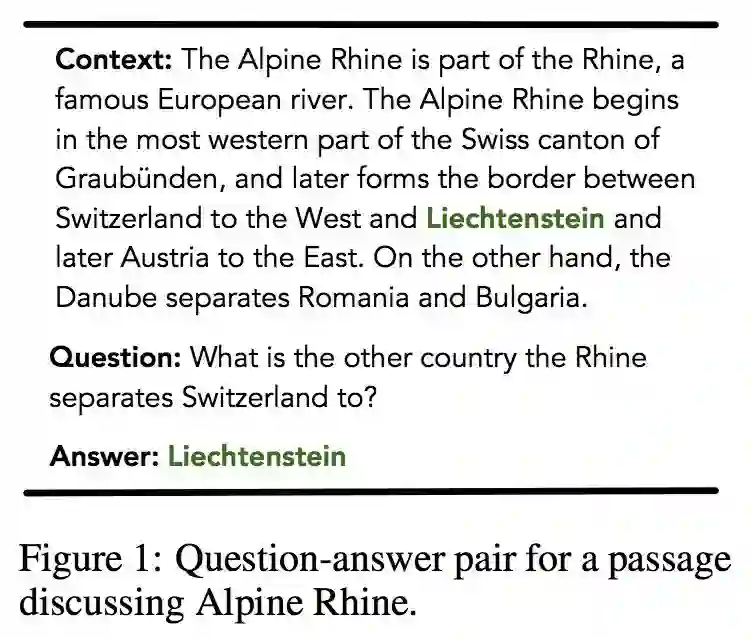 Context: The Alpine Rhine is part of the Rhine, a famous European river. The Alpine Rhine begins in the most western part of the Swiss canton of Graubünden, and later forms the border between Switzerland to the West and Liechtenstein and later Austria to the East. On the other hand, the Danube separates Romania and Bulgaria.

Question: What is the other country the Rhine separates Switzerland to?

Answer: Liechtenstein

Figure 1: Question-answer pair for a passage discussing Alpine Rhine.